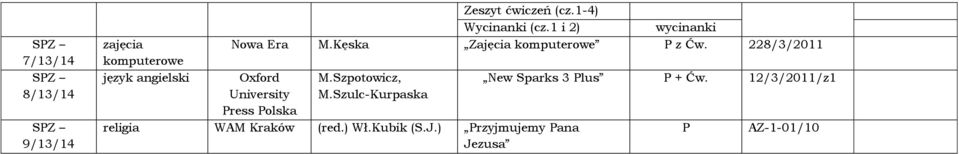 |  |  |  |  | Zeszyt ćwiczeń (cz.1-4) |  |  |
|---|---|---|---|---|---|---|
|  |  |  |  | Wycinanki (cz.1 i 2) | wycinanki |  |
| SPZ – 7/13/14 | zajęcia komputerowe | Nowa Era | M.Kęska | „Zajęcia komputerowe" | P z Ćw. | 228/3/2011 |
| SPZ – 8/13/14 | język angielski | Oxford University Press Polska | M.Szpotowicz, M.Szulc-Kurpaska | „New Sparks 3 Plus" | P + Ćw. | 12/3/2011/z1 |
| SPZ – 9/13/14 | religia | WAM Kraków | (red.) Wł.Kubik (S.J.) | „Przyjmujemy Pana Jezusa" | P | AZ-1-01/10 |